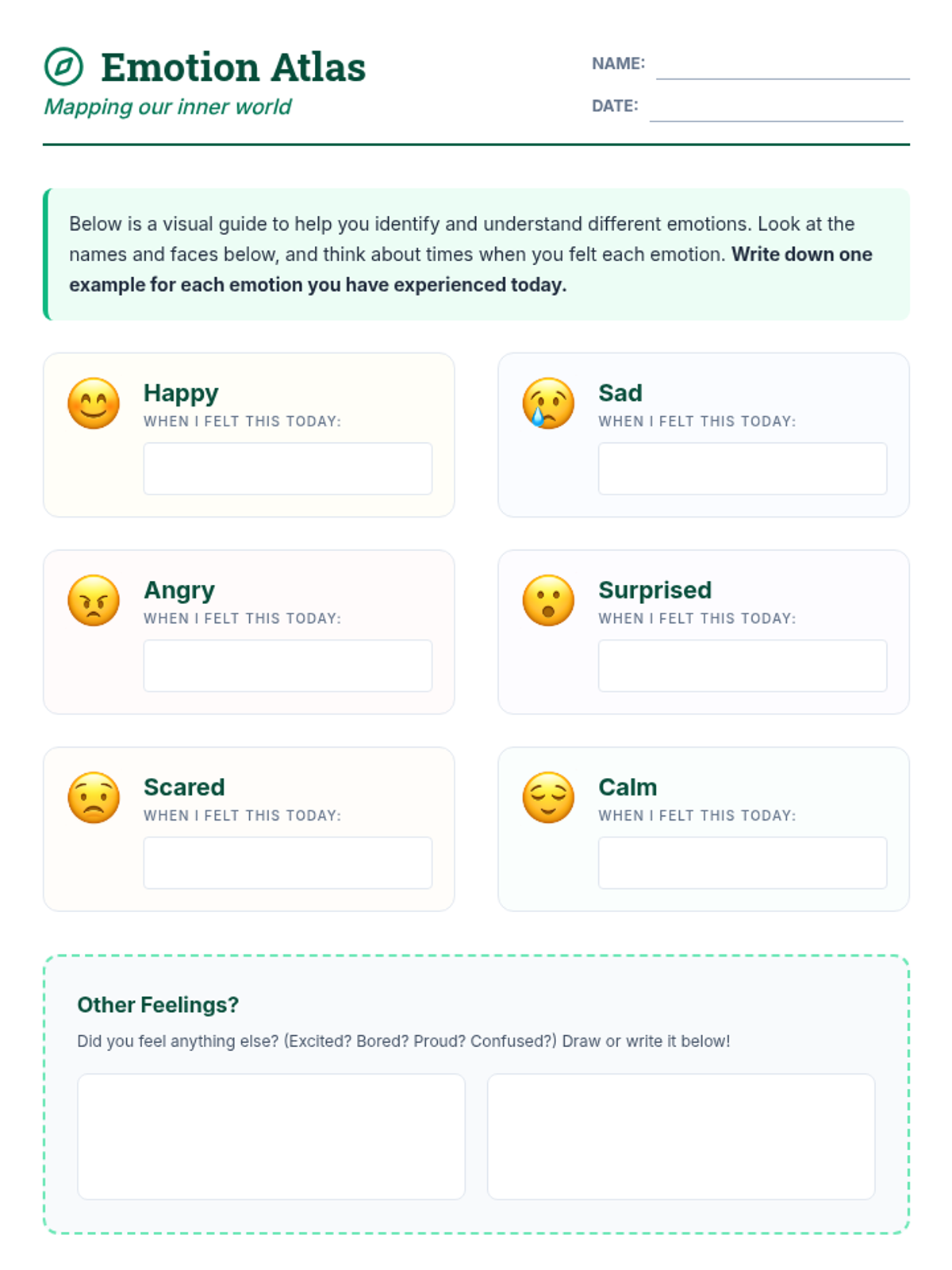 Emotion Atlas
Mapping our inner world

NAME: ____
DATE: ____

Below is a visual guide to help you identify and understand different emotions. Look at the names and faces below, and think about times when you felt each emotion. Write down one example for each emotion you have experienced today.

Happy
WHEN I FELT THIS TODAY:

Sad
WHEN I FELT THIS TODAY:

Angry
WHEN I FELT THIS TODAY:

Surprised
WHEN I FELT THIS TODAY:

Scared
WHEN I FELT THIS TODAY:

Calm
WHEN I FELT THIS TODAY:

Other Feelings?

Did you feel anything else? (Excited? Bored? Proud? Confused?) Draw or write it below!